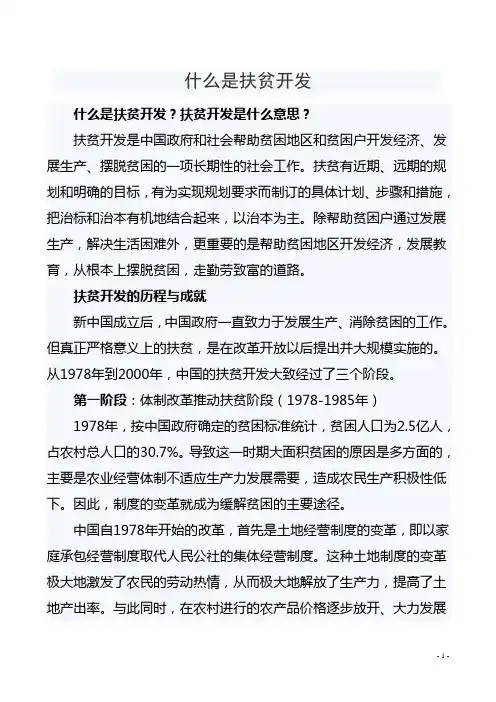 什么是扶贫开发

什么是扶贫开发？扶贫开发是什么意思？

扶贫开发是中国政府和社会帮助贫困地区和贫困户开发经济、发展生产、摆脱贫困的一项长期性的社会工作。扶贫有近期、远期的规划和明确的目标，有为实现规划要求而制订的具体计划、步骤和措施，把治标和治本有机地结合起来，以治本为主。除帮助贫困户通过发展生产，解决生活困难外，更重要的是帮助贫困地区开发经济，发展教育，从根本上摆脱贫困，走勤劳致富的道路。

扶贫开发的历程与成就

新中国成立后，中国政府一直致力于发展生产、消除贫困的工作。但真正严格意义上的扶贫，是在改革开放以后提出并大规模实施的。从1978年到2000年，中国的扶贫开发大致经过了三个阶段。

第一阶段：体制改革推动扶贫阶段（1978-1985年）

1978年，按中国政府确定的贫困标准统计，贫困人口为2.5亿人，占农村总人口的30.7%。导致这一时期大面积贫困的原因是多方面的，主要是农业经营体制不适应生产力发展需要，造成农民生产积极性低下。因此，制度的变革就成为缓解贫困的主要途径。

中国自1978年开始的改革，首先是土地经营制度的变革，即以家庭承包经营制度取代人民公社的集体经营制度。这种土地制度的变革极大地激发了农民的劳动热情，从而极大地解放了生产力，提高了土地产出率。与此同时，在农村进行的农产品价格逐步放开、大力发展

- 1 -